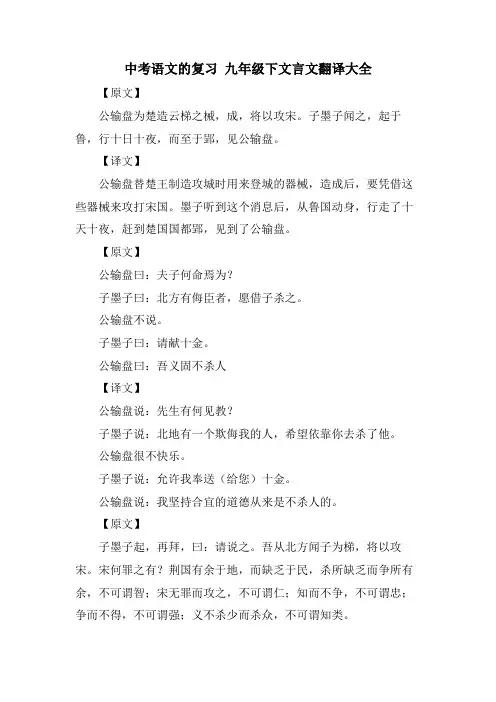 中考语文的复习 九年级下文言文翻译大全

【原文】

公输盘为楚造云梯之械，成，将以攻宋。子墨子闻之，起于鲁，行十日十夜，而至于郢，见公输盘。

【译文】

公输盘替楚王制造攻城时用来登城的器械，造成后，要凭借这些器械来攻打宋国。墨子听到这个消息后，从鲁国动身，行走了十天十夜，赶到楚国国都郢，见到了公输盘。

【原文】

公输盘曰：夫子何命焉为？

子墨子曰：北方有侮臣者，愿借子杀之。

公输盘不说。

子墨子曰：请献十金。

公输盘曰：吾义固不杀人

【译文】

公输盘说：先生有何见教？

子墨子说：北地有一个欺侮我的人，希望依靠你去杀了他。

公输盘很不快乐。

子墨子说：允许我奉送（给您）十金。

公输盘说：我坚持合宜的道德从来是不杀人的。

【原文】

子墨子起，再拜，曰：请说之。吾从北方闻子为梯，将以攻宋。宋何罪之有？荆国有余于地，而缺乏于民，杀所缺乏而争所有余，不可谓智；宋无罪而攻之，不可谓仁；知而不争，不可谓忠；争而不得，不可谓强；义不杀少而杀众，不可谓知类。